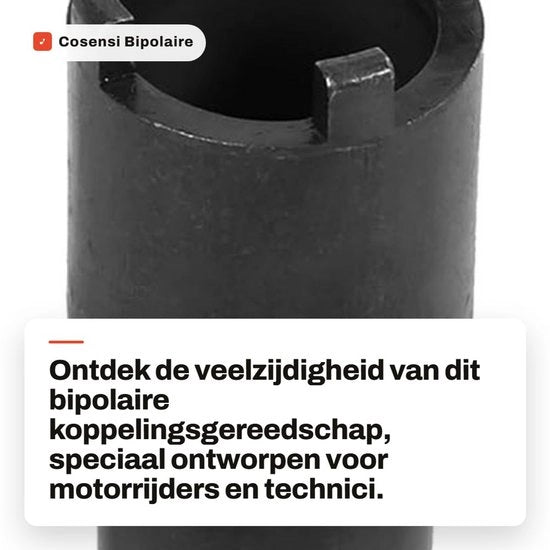 Cosensi Bipolaire

Ontdek de veelzijdigheid van dit bipolaire koppelingsgereedschap, speciaal ontworpen voor motorrijders en technici.